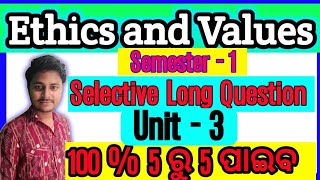 Ethics and Values

Semester - 1

Selective Long Question

Unit - 3

100 % 5 ରୁ 5 ପାଇବ